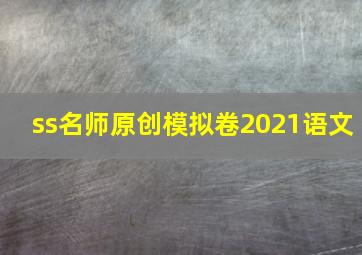 ss名师原创模拟卷2021语文